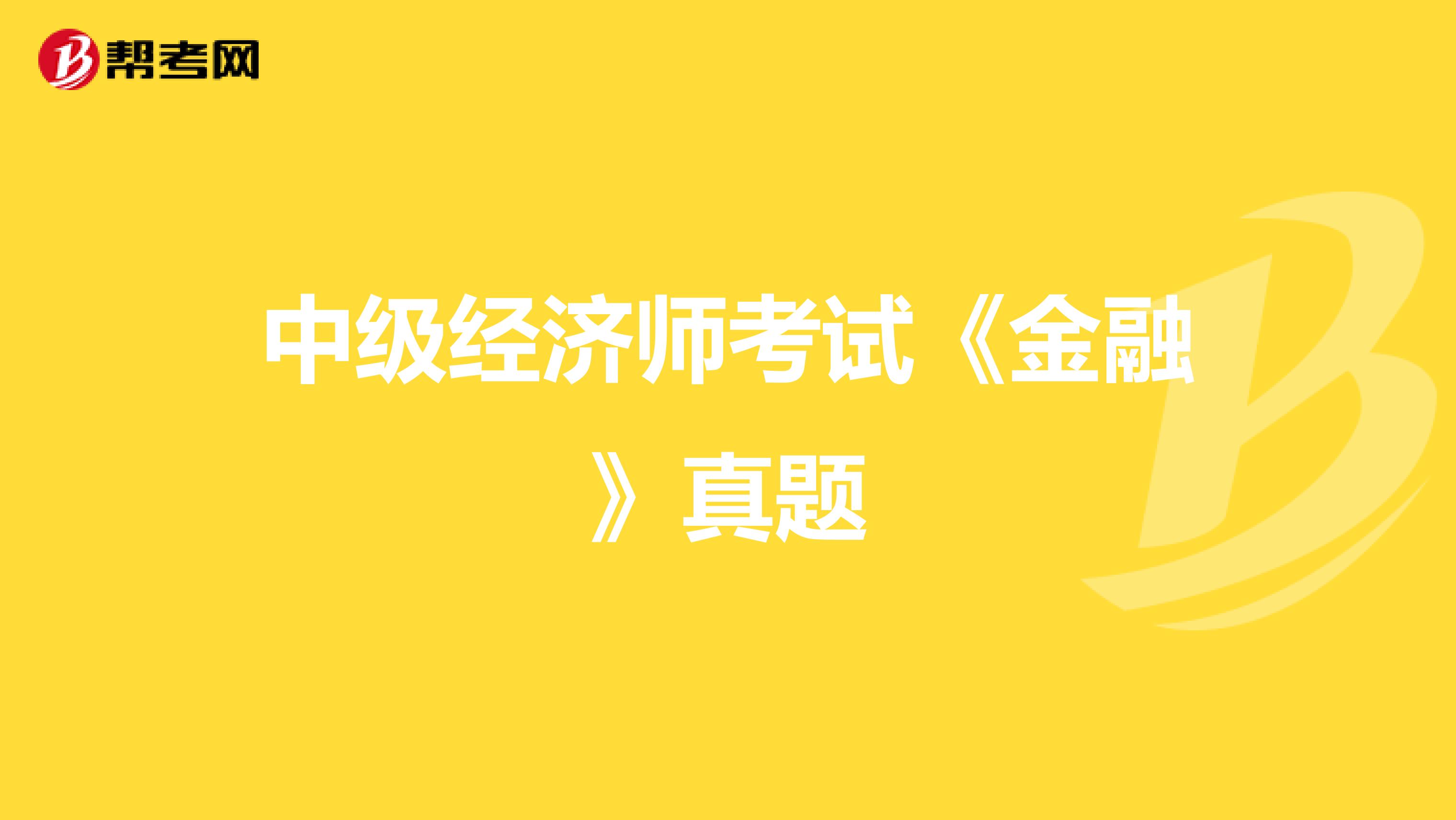 帮考网

中级经济师考试《金融》真题